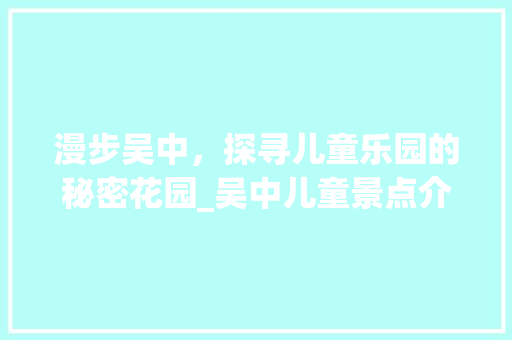 漫步吴中，探寻儿童乐园的秘密花园_吴中儿童景点介